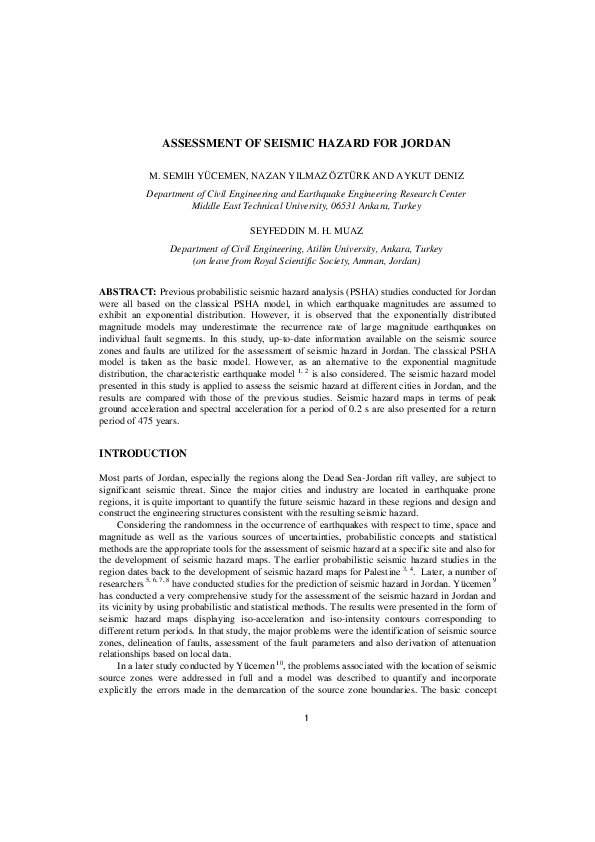 ASSESSMENT OF SEISMIC HAZARD FOR JORDAN

M. SEMIH YÜCEMEN, NAZAN YILMAZ ÖZTÜRK AND AYKUT DENIZ

Department of Civil Engineering and Earthquake Engineering Research Center
Middle East Technical University, 06531 Ankara, Turkey

SEYFEDDIN M. H. MUAZ

Department of Civil Engineering, Atilim University, Ankara, Turkey
(on leave from Royal Scientific Society, Amman, Jordan)

ABSTRACT: Previous probabilistic seismic hazard analysis (PSHA) studies conducted for Jordan were all based on the classical PSHA model, in which earthquake magnitudes are assumed to exhibit an exponential distribution. However, it is observed that the exponentially distributed magnitude models may underestimate the recurrence rate of large magnitude earthquakes on individual fault segments. In this study, up-to-date information available on the seismic source zones and faults are utilized for the assessment of seismic hazard in Jordan. The classical PSHA model is taken as the basic model. However, as an alternative to the exponential magnitude distribution, the characteristic earthquake model $^{1, 2}$ is also considered. The seismic hazard model presented in this study is applied to assess the seismic hazard at different cities in Jordan, and the results are compared with those of the previous studies. Seismic hazard maps in terms of peak ground acceleration and spectral acceleration for a period of 0.2 s are also presented for a return period of 475 years.

INTRODUCTION

Most parts of Jordan, especially the regions along the Dead Sea-Jordan rift valley, are subject to significant seismic threat. Since the major cities and industry are located in earthquake prone regions, it is quite important to quantify the future seismic hazard in these regions and design and construct the engineering structures consistent with the resulting seismic hazard.

Considering the randomness in the occurrence of earthquakes with respect to time, space and magnitude as well as the various sources of uncertainties, probabilistic concepts and statistical methods are the appropriate tools for the assessment of seismic hazard at a specific site and also for the development of seismic hazard maps. The earlier probabilistic seismic hazard studies in the region dates back to the development of seismic hazard maps for Palestine $^{3, 4}$. Later, a number of researchers $^{5, 6, 7, 8}$ have conducted studies for the prediction of seismic hazard in Jordan. Yücemen $^{9}$ has conducted a very comprehensive study for the assessment of the seismic hazard in Jordan and its vicinity by using probabilistic and statistical methods. The results were presented in the form of seismic hazard maps displaying iso-acceleration and iso-intensity contours corresponding to different return periods. In that study, the major problems were the identification of seismic source zones, delineation of faults, assessment of the fault parameters and also derivation of attenuation relationships based on local data.

In a later study conducted by Yücemen$^{10}$, the problems associated with the location of seismic source zones were addressed in full and a model was described to quantify and incorporate explicitly the errors made in the demarcation of the source zone boundaries. The basic concept

1